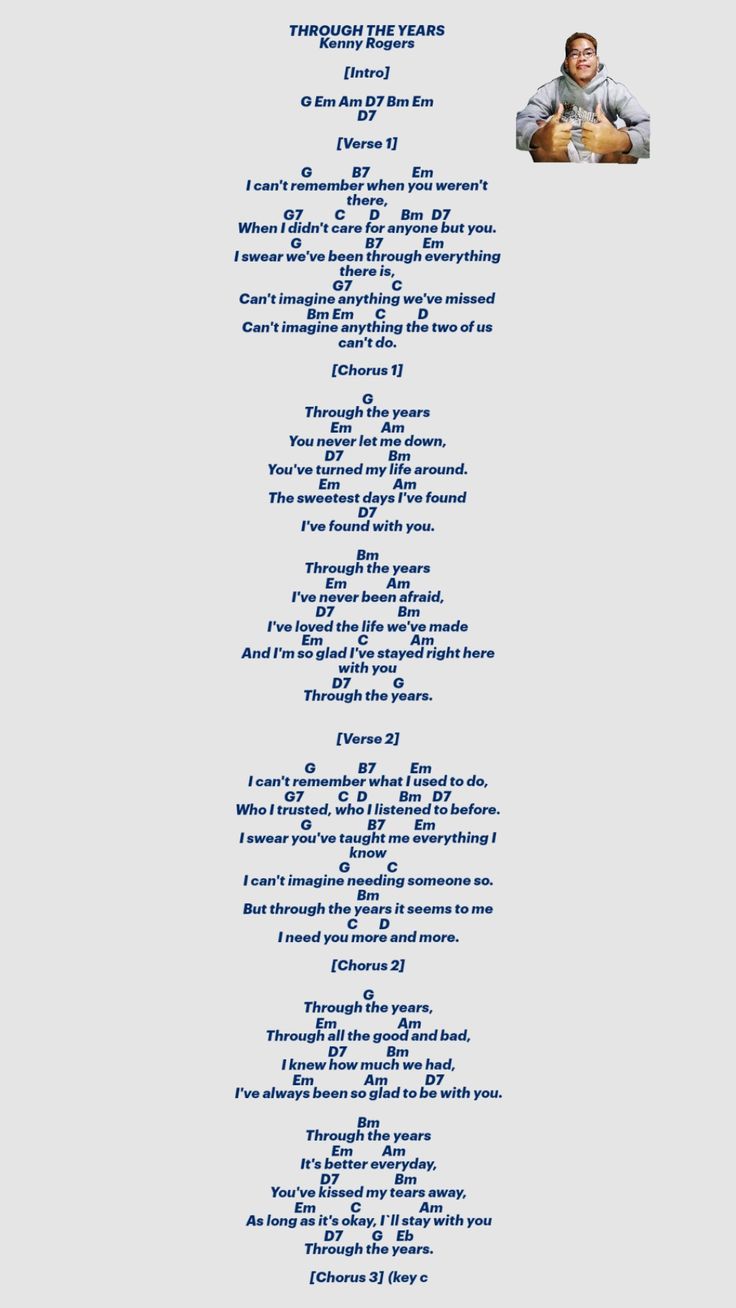 THROUGH THE YEARS
Kenny Rogers

[Intro]

G Em Am D7 Bm Em
D7

[Verse 1]

G B7 Em
I can't remember when you weren't there,
G7 C D Bm D7
When I didn't care for anyone but you.
G B7 Em
I swear we've been through everything there is,
G7 C
Can't imagine anything we've missed
Bm Em C D
Can't imagine anything the two of us can't do.

[Chorus 1]

G
Through the years
Em Am
You never let me down,
D7 Bm
You've turned my life around.
Em Am
The sweetest days I've found
D7
I've found with you.

Bm
Through the years
Em Am
I've never been afraid,
D7 Bm
I've loved the life we've made
Em C Am
And I'm so glad I've stayed right here with you
D7 G
Through the years.

[Verse 2]

G B7 Em
I can't remember what I used to do,
G7 C D Bm D7
Who I trusted, who I listened to before.
G B7 Em
I swear you've taught me everything I know
G C
I can't imagine needing someone so.
Bm
But through the years it seems to me
C D
I need you more and more.

[Chorus 2]

G
Through the years,
Em Am
Through all the good and bad,
D7 Bm
I knew how much we had,
Em Am D7
I've always been so glad to be with you.

Bm
Through the years
Em Am
It's better everyday,
D7 Bm
You've kissed my tears away,
Em C Am
As long as it's okay, I`ll stay with you
D7 G Eb
Through the years.

[Chorus 3] (key c